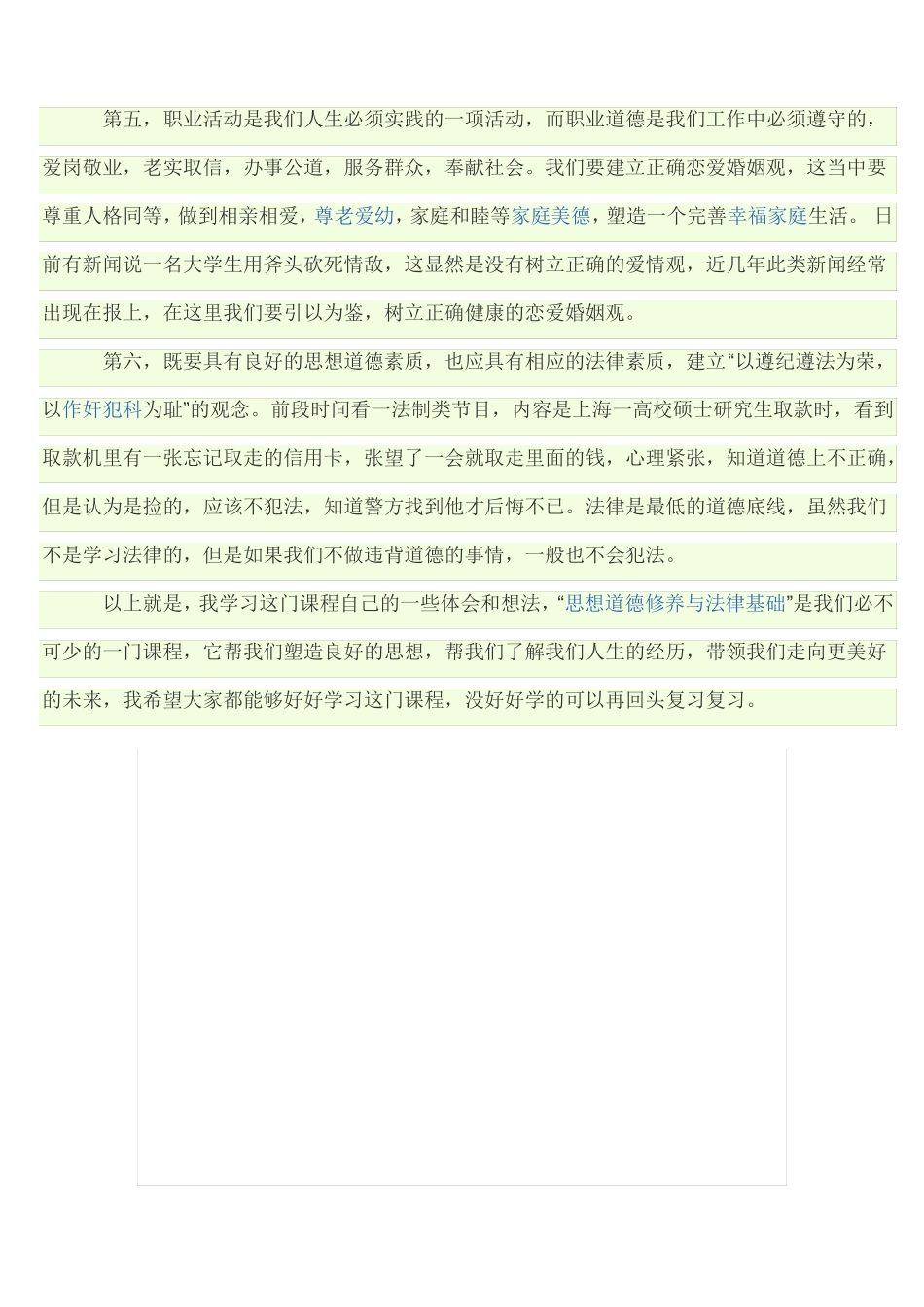 第五，职业活动是我们人生必须实践的一项活动，而职业道德是我们工作中必须遵守的，爱岗敬业，老实取信，办事公道，服务群众，奉献社会。我们要建立正确恋爱婚姻观，这当中要尊重人格同等，做到相亲相爱，尊老爱幼，家庭和睦等家庭美德，塑造一个完善幸福家庭生活。 日前有新闻说一名大学生用斧头砍死情敌，这显然是没有树立正确的爱情观，近几年此类新闻经常出现在报上，在这里我们要引以为鉴，树立正确健康的恋爱婚姻观。

第六，既要具有良好的思想道德素质，也应具有相应的法律素质，建立“以遵纪遵法为荣，以作奸犯科为耻”的观念。前段时间看一法制类节目，内容是上海一高校硕士研究生取款时，看到取款机里有一张忘记取走的信用卡，张望了一会就取走里面的钱，心理紧张，知道道德上不正确，但是认为是捡的，应该不犯法，知道警方找到他才后悔不已。法律是最低的道德底线，虽然我们不是学习法律的，但是如果我们不做违背道德的事情，一般也不会犯法。

以上就是，我学习这门课程自己的一些体会和想法，“思想道德修养与法律基础”是我们必不可少的一门课程，它帮我们塑造良好的思想，帮我们了解我们人生的经历，带领我们走向更美好的未来，我希望大家都能够好好学习这门课程，没好好学的可以再回头复习复习。